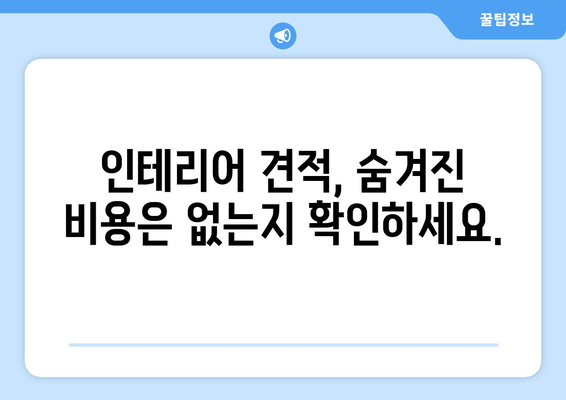 꿀팁정보

인테리어 견적, 숨겨진 비용은 없는지 확인하세요.